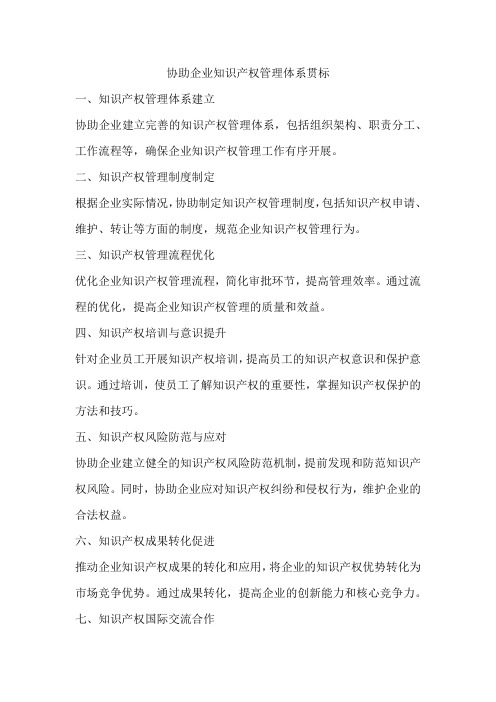 协助企业知识产权管理体系贯标

一、知识产权管理体系建立

协助企业建立完善的知识产权管理体系，包括组织架构、职责分工、工作流程等，确保企业知识产权管理工作有序开展。

二、知识产权管理制度制定

根据企业实际情况，协助制定知识产权管理制度，包括知识产权申请、维护、转让等方面的制度，规范企业知识产权管理行为。

三、知识产权管理流程优化

优化企业知识产权管理流程，简化审批环节，提高管理效率。通过流程的优化，提高企业知识产权管理的质量和效益。

四、知识产权培训与意识提升

针对企业员工开展知识产权培训，提高员工的知识产权意识和保护意识。通过培训，使员工了解知识产权的重要性，掌握知识产权保护的方法和技巧。

五、知识产权风险防范与应对

协助企业建立健全的知识产权风险防范机制，提前发现和防范知识产权风险。同时，协助企业应对知识产权纠纷和侵权行为，维护企业的合法权益。

六、知识产权成果转化促进

推动企业知识产权成果的转化和应用，将企业的知识产权优势转化为市场竞争优势。通过成果转化，提高企业的创新能力和核心竞争力。

七、知识产权国际交流合作